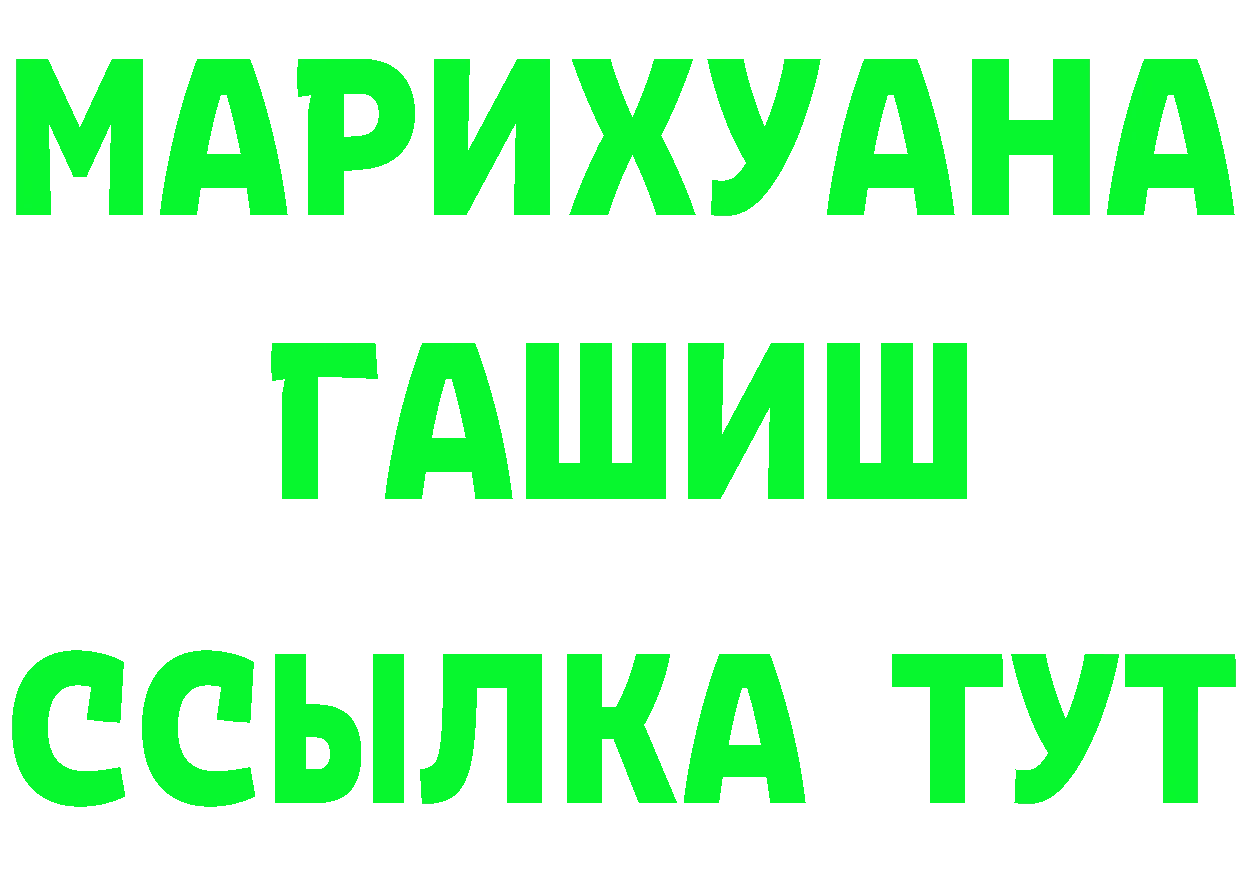 МАРИХУАНА
ГАШИШ
ССЫЛКА ТУТ